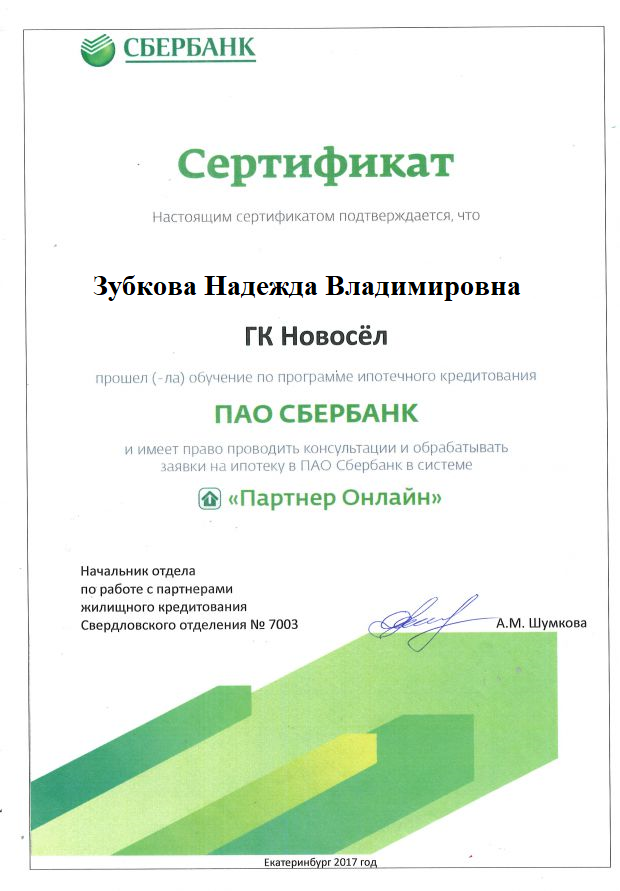 СБЕРБАНК

Сертификат

Настоящим сертификатом подтверждается, что

Зубкова Надежда Владимировна

ГК Новосёл

прошел (-ла) обучение по программе ипотечного кредитования

ПАО СБЕРБАНК

и имеет право проводить консультации и обрабатывать заявки на ипотеку в ПАО Сбербанк в системе

«Партнер Онлайн»

Начальник отдела
по работе с партнерами
жилищного кредитования
Свердловского отделения № 7003

А.М. Шумкова

Екатеринбург 2017 год